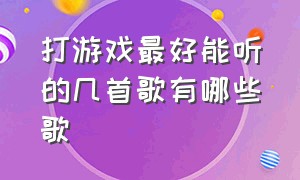 打游戏最好能听的几首歌有哪些歌